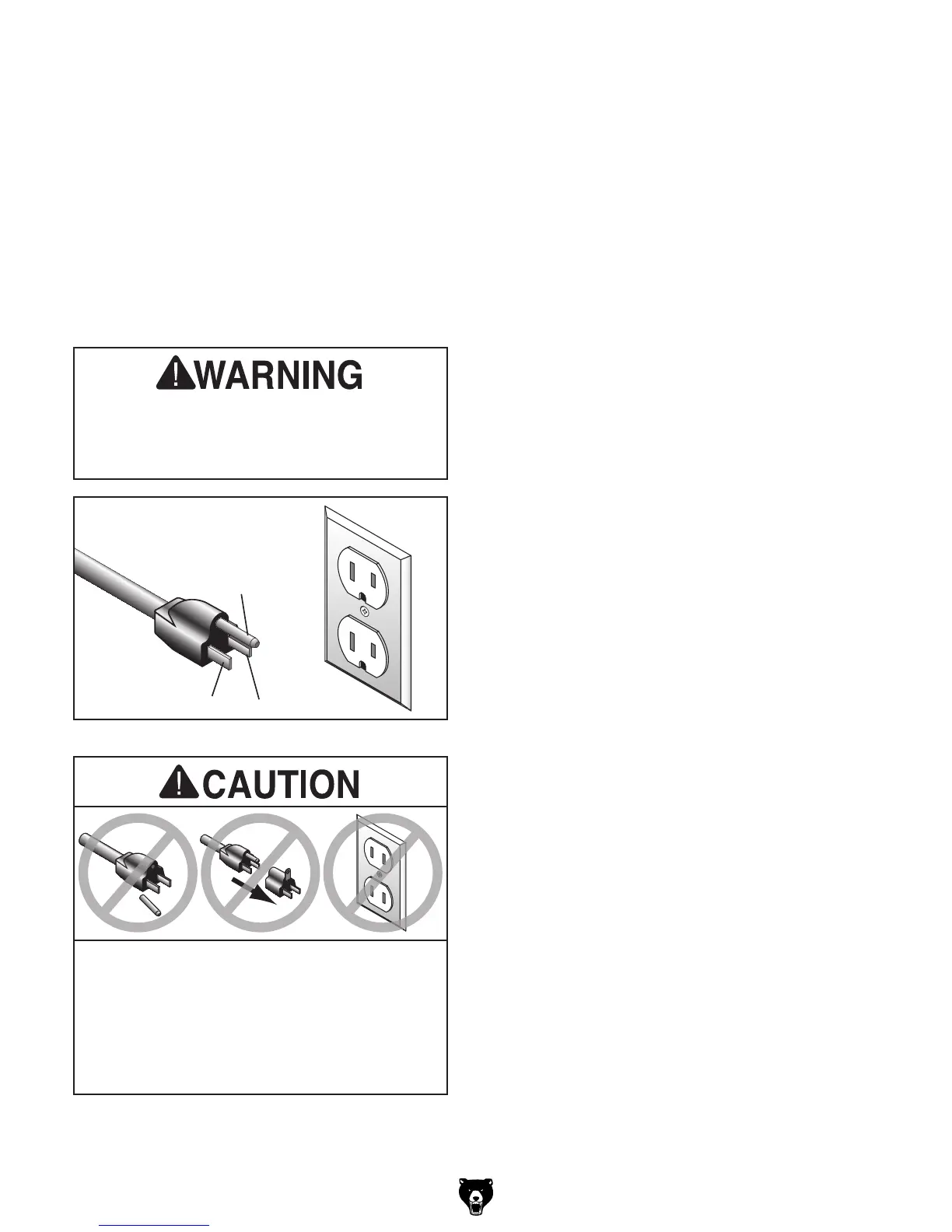 WARNING

CAUTION